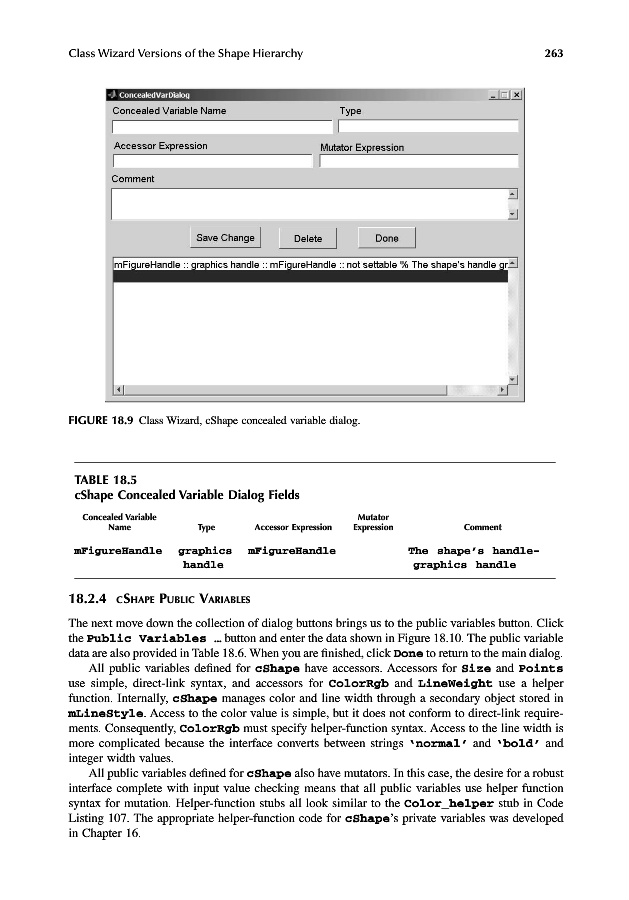 Class Wizard Versions of the Shape Hierarchy 263

ConcealedVarDialog

Concealed Variable Name

Type

Accessor Expression

Mutator Expression

Comment

Save Change

Delete

Done

mFigureHandle :: graphics handle :: mFigureHandle :: not settable % The shape's handle gr

FIGURE 18.9 Class Wizard, cShape concealed variable dialog.

TABLE 18.5
cShape Concealed Variable Dialog Fields

| Concealed Variable Name | Type | Accessor Expression | Mutator Expression | Comment |
|---|---|---|---|---|
| mFigureHandle | graphics handle | mFigureHandle | | The shape's handle-graphics handle |

18.2.4 cShape Public Variables

The next move down the collection of dialog buttons brings us to the public variables button. Click the Public Variables … button and enter the data shown in Figure 18.10. The public variable data are also provided in Table 18.6. When you are finished, click Done to return to the main dialog.

All public variables defined for cShape have accessors. Accessors for Size and Points use simple, direct-link syntax, and accessors for ColorRgb and LineWeight use a helper function. Internally, cShape manages color and line width through a secondary object stored in mLineStyle. Access to the color value is simple, but it does not conform to direct-link requirements. Consequently, ColorRgb must specify helper-function syntax. Access to the line width is more complicated because the interface converts between strings 'normal' and 'bold' and integer width values.

All public variables defined for cShape also have mutators. In this case, the desire for a robust interface complete with input value checking means that all public variables use helper function syntax for mutation. Helper-function stubs all look similar to the Color_helper stub in Code Listing 107. The appropriate helper-function code for cShape's private variables was developed in Chapter 16.